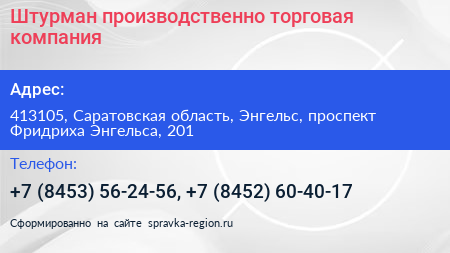 Штурман производственно торговая компания

Адрес:

413105, Саратовская область, Энгельс, проспект Фридриха Энгельса, 201

Телефон:

+7 (8453) 56-24-56, +7 (8452) 60-40-17

Сформированно на сайте spravka-region.ru